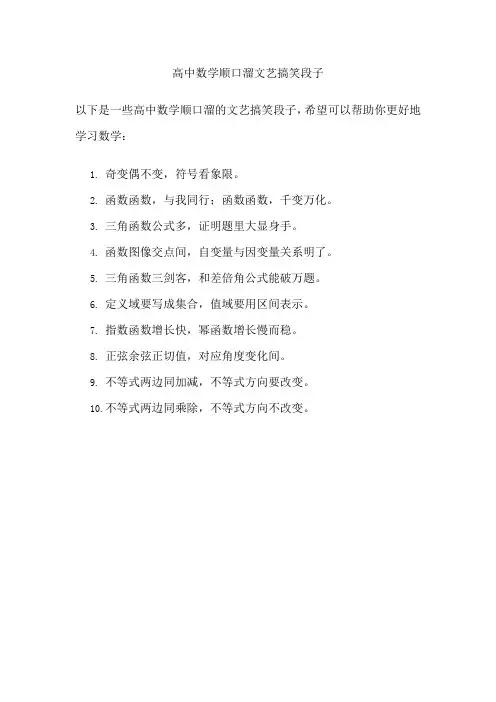 高中数学顺口溜文艺搞笑段子

以下是一些高中数学顺口溜的文艺搞笑段子，希望可以帮助你更好地学习数学：

1. 奇变偶不变，符号看象限。
2. 函数函数，与我同行；函数函数，千变万化。
3. 三角函数公式多，证明题里大显身手。
4. 函数图像交点间，自变量与因变量关系明了。
5. 三角函数三剑客，和差倍角公式能破万题。
6. 定义域要写成集合，值域要用区间表示。
7. 指数函数增长快，幂函数增长慢而稳。
8. 正弦余弦正切值，对应角度变化间。
9. 不等式两边同加减，不等式方向要改变。
10. 不等式两边同乘除，不等式方向不改变。